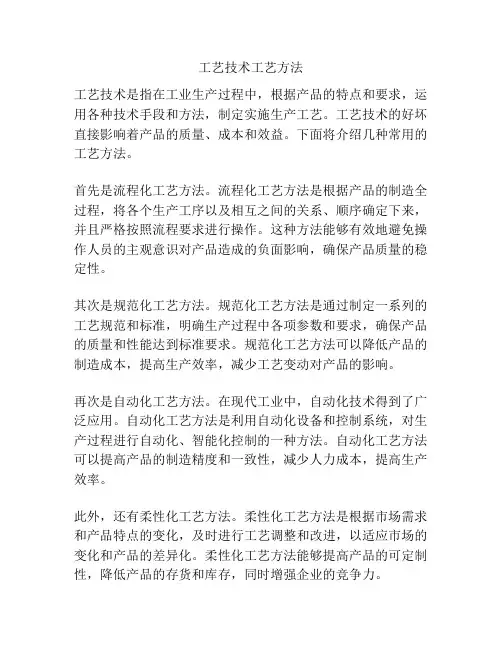 工艺技术工艺方法

工艺技术是指在工业生产过程中，根据产品的特点和要求，运用各种技术手段和方法，制定实施生产工艺。工艺技术的好坏直接影响着产品的质量、成本和效益。下面将介绍几种常用的工艺方法。

首先是流程化工艺方法。流程化工艺方法是根据产品的制造全过程，将各个生产工序以及相互之间的关系、顺序确定下来，并且严格按照流程要求进行操作。这种方法能够有效地避免操作人员的主观意识对产品造成的负面影响，确保产品质量的稳定性。

其次是规范化工艺方法。规范化工艺方法是通过制定一系列的工艺规范和标准，明确生产过程中各项参数和要求，确保产品的质量和性能达到标准要求。规范化工艺方法可以降低产品的制造成本，提高生产效率，减少工艺变动对产品的影响。

再次是自动化工艺方法。在现代工业中，自动化技术得到了广泛应用。自动化工艺方法是利用自动化设备和控制系统，对生产过程进行自动化、智能化控制的一种方法。自动化工艺方法可以提高产品的制造精度和一致性，减少人力成本，提高生产效率。

此外，还有柔性化工艺方法。柔性化工艺方法是根据市场需求和产品特点的变化，及时进行工艺调整和改进，以适应市场的变化和产品的差异化。柔性化工艺方法能够提高产品的可定制性，降低产品的存货和库存，同时增强企业的竞争力。